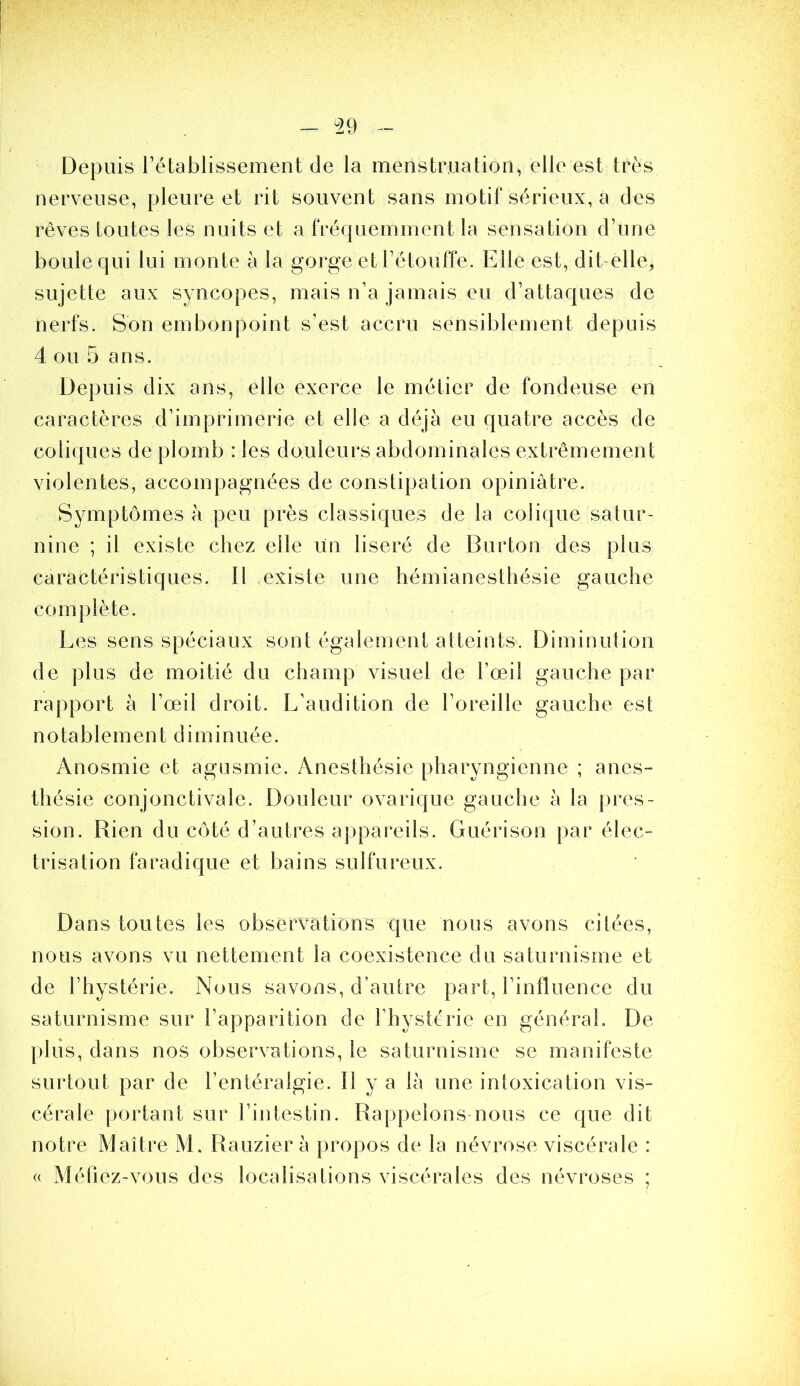 — 29 —

Depuis l'établissement de la menstruation, elle est très nerveuse, pleure et rit souvent sans motif sérieux, a des rêves toutes les nuits et a fréquemment la sensation d'une boule qui lui monte à la gorge et l'étouffe. Elle est, dit-elle, sujette aux syncopes, mais n'a jamais eu d'attaques de nerfs. Son embonpoint s'est accru sensiblement depuis 4 ou 5 ans.

Depuis dix ans, elle exerce le métier de fondeuse en caractères d'imprimerie et elle a déjà eu quatre accès de coliques de plomb : les douleurs abdominales extrêmement violentes, accompagnées de constipation opiniâtre.

Symptômes à peu près classiques de la colique saturnine ; il existe chez elle un liseré de Burton des plus caractéristiques. Il existe une hémianesthésie gauche complète.

Les sens spéciaux sont également atteints. Diminution de plus de moitié du champ visuel de l'œil gauche par rapport à l'œil droit. L'audition de l'oreille gauche est notablement diminuée.

Anosmie et agusmie. Anesthésie pharyngienne ; anesthésie conjonctivale. Douleur ovarique gauche à la pression. Rien du côté d'autres appareils. Guérison par électrisation faradique et bains sulfureux.

Dans toutes les observations que nous avons citées, nous avons vu nettement la coexistence du saturnisme et de l'hystérie. Nous savons, d'autre part, l'influence du saturnisme sur l'apparition de l'hystérie en général. De plus, dans nos observations, le saturnisme se manifeste surtout par de l'entéralgie. Il y a là une intoxication viscérale portant sur l'intestin. Rappelons-nous ce que dit notre Maître M. Rauzier à propos de la névrose viscérale : « Méfiez-vous des localisations viscérales des névroses ;